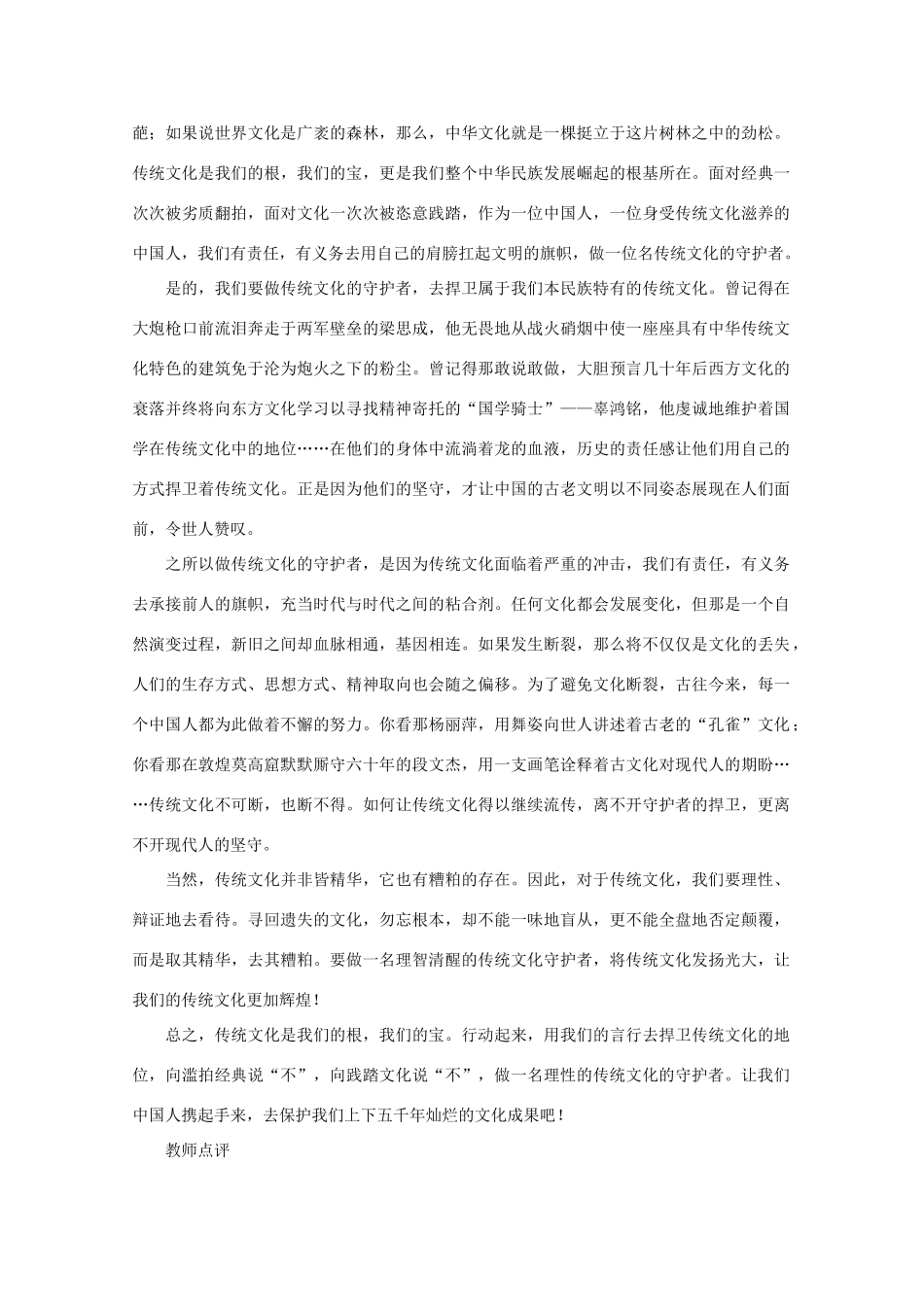 葩；如果说世界文化是广袤的森林，那么，中华文化就是一棵挺立于这片树林之中的劲松。传统文化是我们的根，我们的宝，更是我们整个中华民族发展崛起的根基所在。面对经典一次次被劣质翻拍，面对文化一次次被恣意践踏，作为一位中国人，一位身受传统文化滋养的中国人，我们有责任，有义务去用自己的肩膀扛起文明的旗帜，做一位名传统文化的守护者。

是的，我们要做传统文化的守护者，去捍卫属于我们本民族特有的传统文化。曾记得在大炮枪口前流泪奔走于两军壁垒的梁思成，他无畏地从战火硝烟中使一座座具有中华传统文化特色的建筑免于沦为炮火之下的粉尘。曾记得那敢说敢做，大胆预言几十年后西方文化的衰落并终将向东方文化学习以寻找精神寄托的“国学骑士”——辜鸿铭，他虔诚地维护着国学在传统文化中的地位……在他们的身体中流淌着龙的血液，历史的责任感让他们用自己的方式捍卫着传统文化。正是因为他们的坚守，才让中国的古老文明以不同姿态展现在人们面前，令世人赞叹。

之所以做传统文化的守护者，是因为传统文化面临着严重的冲击，我们有责任，有义务去承接前人的旗帜，充当时代与时代之间的粘合剂。任何文化都会发展变化，但那是一个自然演变过程，新旧之间却血脉相通，基因相连。如果发生断裂，那么将不仅仅是文化的丢失，人们的生存方式、思想方式、精神取向也会随之偏移。为了避免文化断裂，古往今来，每一个中国人都为此做着不懈的努力。你看那杨丽萍，用舞姿向世人讲述着古老的“孔雀”文化；你看那在敦煌莫高窟默默厮守六十年的段文杰，用一支画笔诠释着古文化对现代人的期盼……传统文化不可断，也断不得。如何让传统文化得以继续流传，离不开守护者的捍卫，更离不开现代人的坚守。

当然，传统文化并非皆精华，它也有糟粕的存在。因此，对于传统文化，我们要理性、辩证地去看待。寻回遗失的文化，勿忘根本，却不能一味地盲从，更不能全盘地否定颠覆，而是取其精华，去其糟粕。要做一名理智清醒的传统文化守护者，将传统文化发扬光大，让我们的传统文化更加辉煌！

总之，传统文化是我们的根，我们的宝。行动起来，用我们的言行去捍卫传统文化的地位，向滥拍经典说“不”，向践踏文化说“不”，做一名理性的传统文化的守护者。让我们中国人携起手来，去保护我们上下五千年灿烂的文化成果吧！

教师点评